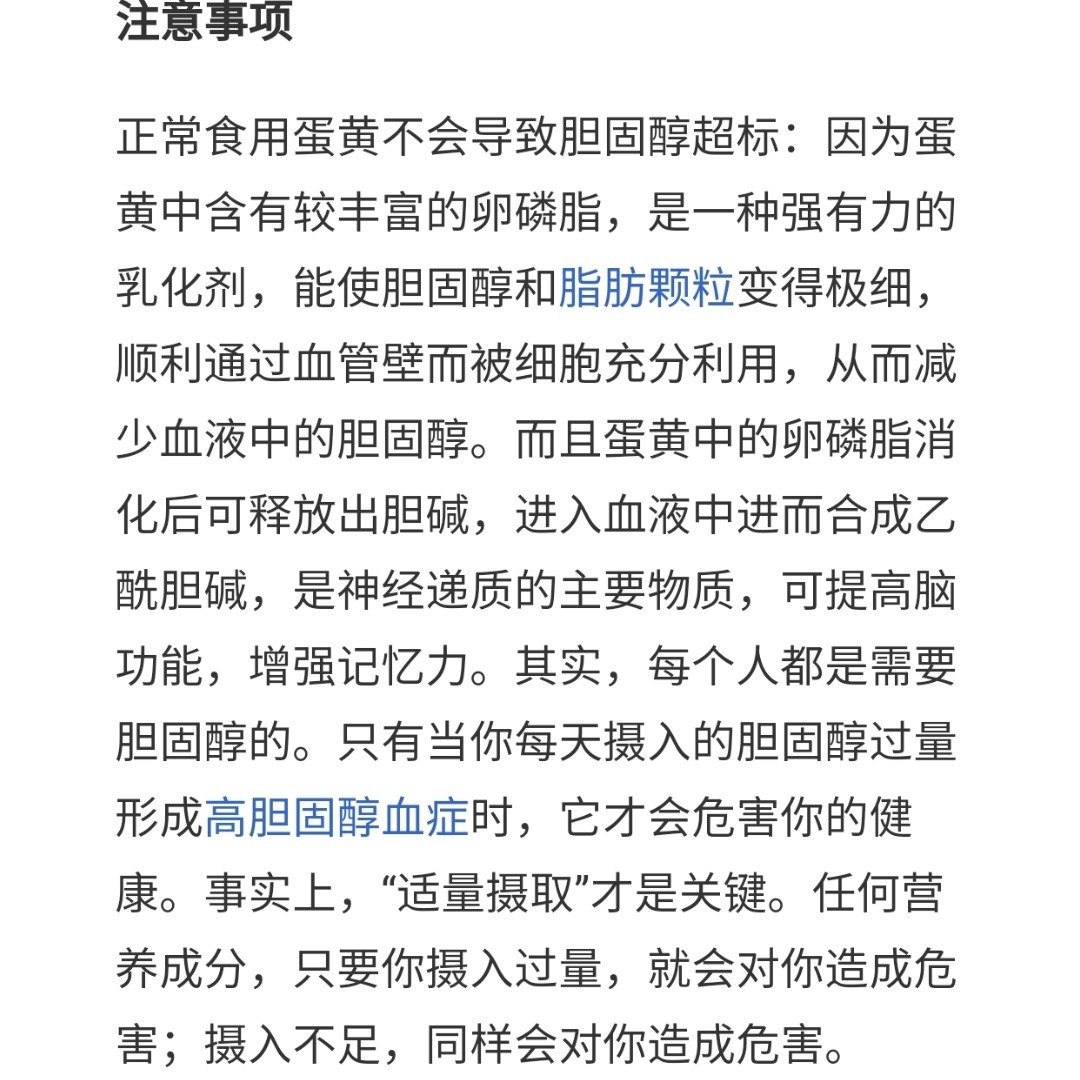 注意事项

正常食用蛋黄不会导致胆固醇超标：因为蛋黄中含有较丰富的卵磷脂，是一种强有力的乳化剂，能使胆固醇和脂肪颗粒变得极细，顺利通过血管壁而被细胞充分利用，从而减少血液中的胆固醇。而且蛋黄中的卵磷脂消化后可释放出胆碱，进入血液中进而合成乙酰胆碱，是神经递质的主要物质，可提高脑功能，增强记忆力。其实，每个人都是需要胆固醇的。只有当你每天摄入的胆固醇过量形成高胆固醇血症时，它才会危害你的健康。事实上，“适量摄取”才是关键。任何营养成分，只要你摄入过量，就会对你造成危害；摄入不足，同样会对你造成危害。